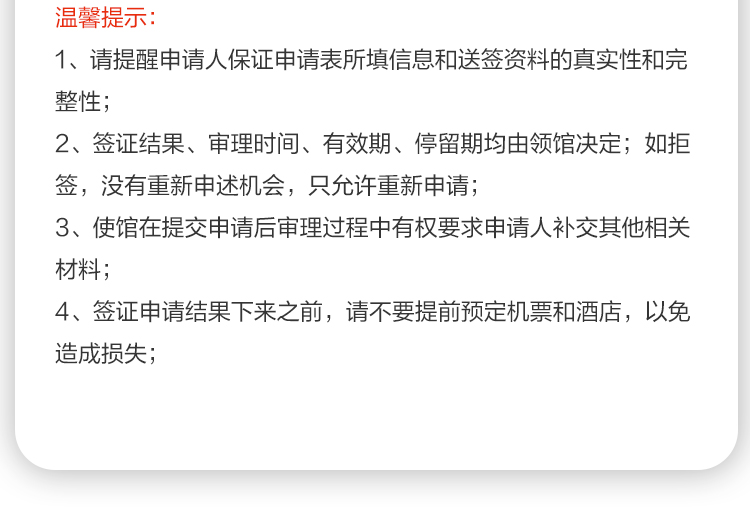 温馨提示：

1、请提醒申请人保证申请表所填信息和送签资料的真实性和完整性；

2、签证结果、审理时间、有效期、停留期均由领馆决定；如拒签，没有重新申述机会，只允许重新申请；

3、使馆在提交申请后审理过程中有权要求申请人补交其他相关材料；

4、签证申请结果下来之前，请不要提前预定机票和酒店，以免造成损失；